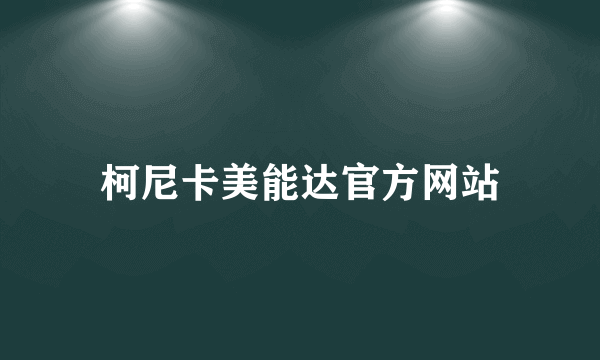 柯尼卡美能达官方网站